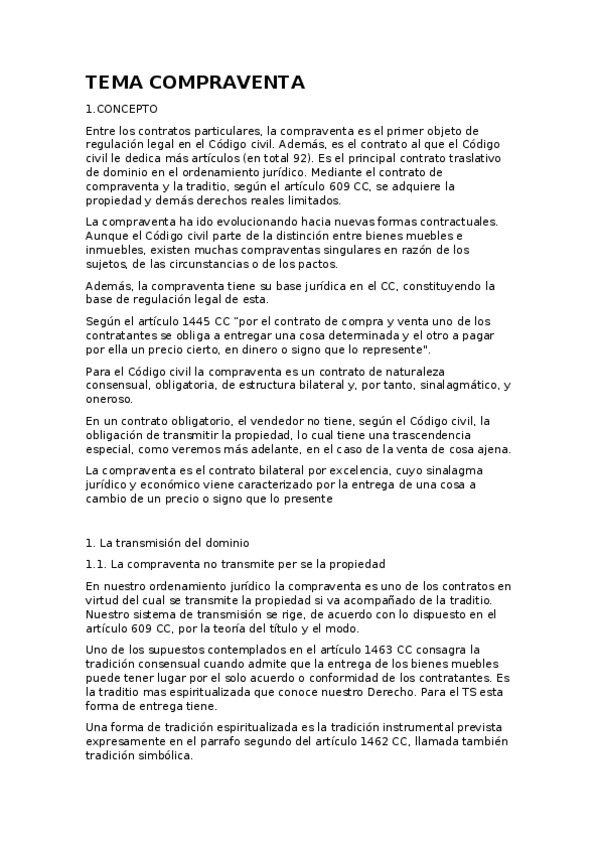 TEMA COMPRAVENTA

1.CONCEPTO

Entre los contratos particulares, la compraventa es el primer objeto de regulación legal en el Código civil. Además, es el contrato al que el Código civil le dedica más artículos (en total 92). Es el principal contrato traslativo de dominio en el ordenamiento jurídico. Mediante el contrato de compraventa y la traditio, según el artículo 609 CC, se adquiere la propiedad y demás derechos reales limitados.

La compraventa ha ido evolucionando hacia nuevas formas contractuales. Aunque el Código civil parte de la distinción entre bienes muebles e inmuebles, existen muchas compraventas singulares en razón de los sujetos, de las circunstancias o de los pactos.

Además, la compraventa tiene su base jurídica en el CC, constituyendo la base de regulación legal de esta.

Según el artículo 1445 CC "por el contrato de compra y venta uno de los contratantes se obliga a entregar una cosa determinada y el otro a pagar por ella un precio cierto, en dinero o signo que lo represente".

Para el Código civil la compraventa es un contrato de naturaleza consensual, obligatoria, de estructura bilateral y, por tanto, sinalagmático, y oneroso.

En un contrato obligatorio, el vendedor no tiene, según el Código civil, la obligación de transmitir la propiedad, lo cual tiene una trascendencia especial, como veremos más adelante, en el caso de la venta de cosa ajena.

La compraventa es el contrato bilateral por excelencia, cuyo sinalagma jurídico y económico viene caracterizado por la entrega de una cosa a cambio de un precio o signo que lo presente

1. La transmisión del dominio

1.1. La compraventa no transmite per se la propiedad

En nuestro ordenamiento jurídico la compraventa es uno de los contratos en virtud del cual se transmite la propiedad si va acompañado de la traditio. Nuestro sistema de transmisión se rige, de acuerdo con lo dispuesto en el artículo 609 CC, por la teoría del título y el modo.

Uno de los supuestos contemplados en el artículo 1463 CC consagra la tradición consensual cuando admite que la entrega de los bienes muebles puede tener lugar por el solo acuerdo o conformidad de los contratantes. Es la traditio mas espiritualizada que conoce nuestro Derecho. Para el TS esta forma de entrega tiene.

Una forma de tradición espiritualizada es la tradición instrumental prevista expresamente en el parrafo segundo del artículo 1462 CC, llamada también tradición simbólica.